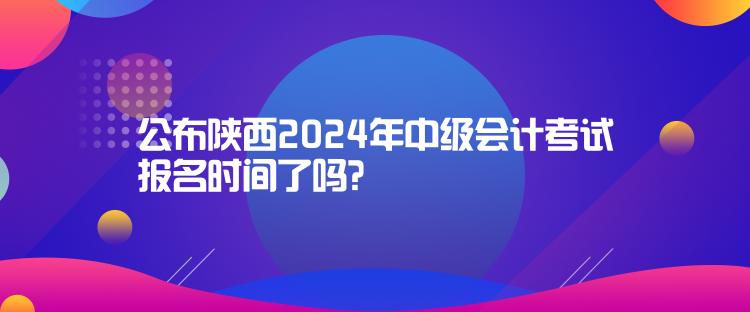 公布陕西2024年中级会计考试报名时间了吗?